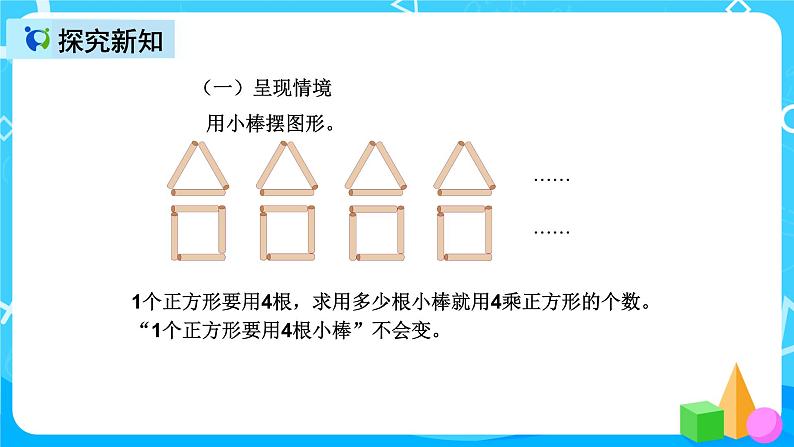 探究新知

（一）呈现情境

用小棒摆图形。

……

……

1个正方形要用4根，求用多少根小棒就用4乘正方形的个数。
“1个正方形要用4根小棒”不会变。